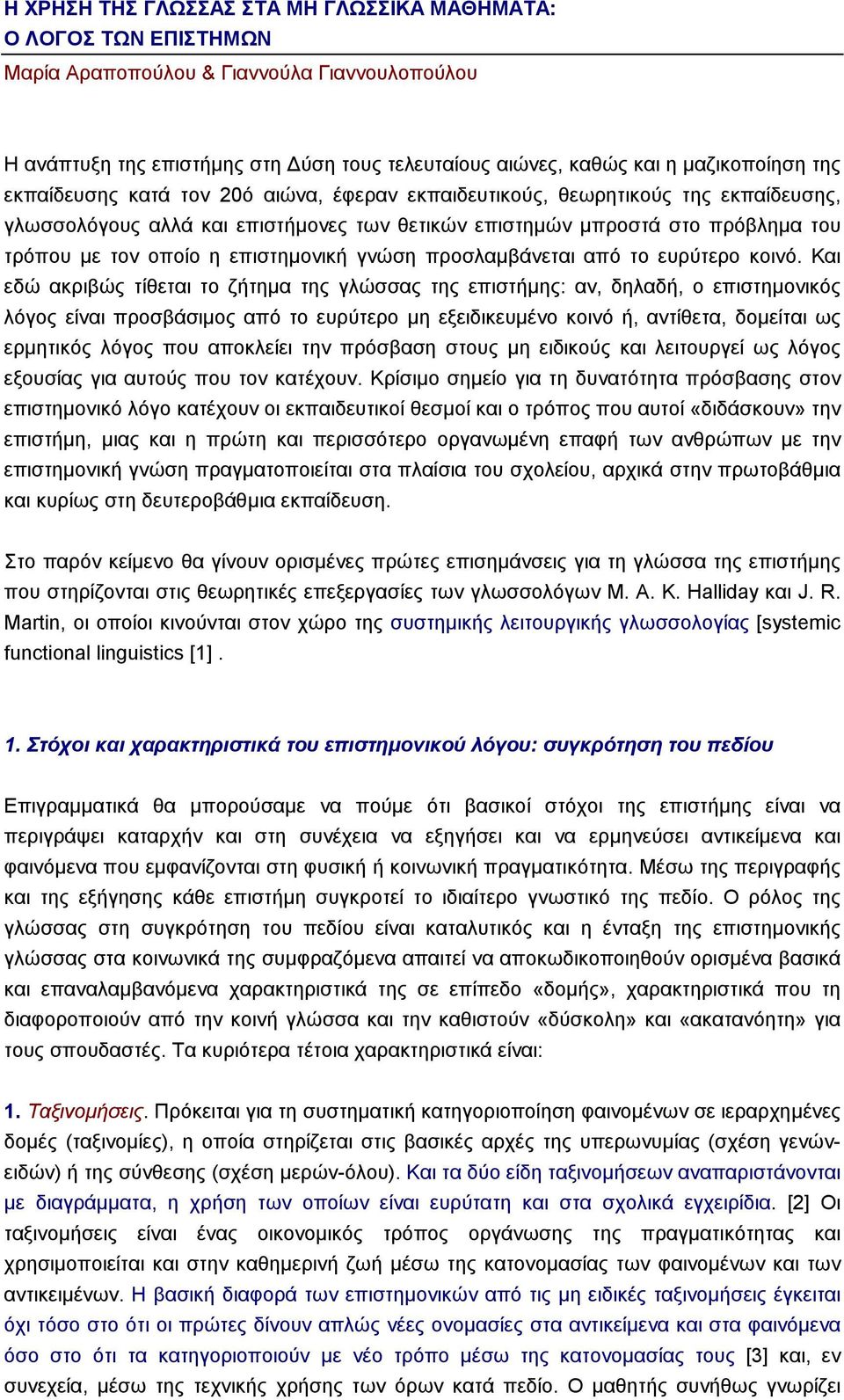 Η ΧΡΗΣΗ ΤΗΣ ΓΛΩΣΣΑΣ ΣΤΑ ΜΗ ΓΛΩΣΣΙΚΑ ΜΑΘΗΜΑΤΑ:
Ο ΛΟΓΟΣ ΤΩΝ ΕΠΙΣΤΗΜΩΝ
Μαρία Αραποπούλου & Γιαννούλα Γιαννουλοπούλου

Η ανάπτυξη της επιστήμης στη Δύση τους τελευταίους αιώνες, καθώς και η μαζικοποίηση της εκπαίδευσης κατά τον 20ό αιώνα, έφεραν εκπαιδευτικούς, θεωρητικούς της εκπαίδευσης, γλωσσολόγους αλλά και επιστήμονες των θετικών επιστημών μπροστά στο πρόβλημα του τρόπου με τον οποίο η επιστημονική γνώση προσλαμβάνεται από το ευρύτερο κοινό. Και εδώ ακριβώς τίθεται το ζήτημα της γλώσσας της επιστήμης: αν, δηλαδή, ο επιστημονικός λόγος είναι προσβάσιμος από το ευρύτερο μη εξειδικευμένο κοινό ή, αντίθετα, δομείται ως ερμητικός λόγος που αποκλείει την πρόσβαση στους μη ειδικούς και λειτουργεί ως λόγος εξουσίας για αυτούς που τον κατέχουν. Κρίσιμο σημείο για τη δυνατότητα πρόσβασης στον επιστημονικό λόγο κατέχουν οι εκπαιδευτικοί θεσμοί και ο τρόπος που αυτοί «διδάσκουν» την επιστήμη, μιας και η πρώτη και περισσότερο οργανωμένη επαφή των ανθρώπων με την επιστημονική γνώση πραγματοποιείται στα πλαίσια του σχολείου, αρχικά στην πρωτοβάθμια και κυρίως στη δευτεροβάθμια εκπαίδευση.

Στο παρόν κείμενο θα γίνουν ορισμένες πρώτες επισημάνσεις για τη γλώσσα της επιστήμης που στηρίζονται στις θεωρητικές επεξεργασίες των γλωσσολόγων M. A. K. Halliday και J. R. Martin, οι οποίοι κινούνται στον χώρο της συστημικής λειτουργικής γλωσσολογίας [systemic functional linguistics [1] .

1. Στόχοι και χαρακτηριστικά του επιστημονικού λόγου: συγκρότηση του πεδίου

Επιγραμματικά θα μπορούσαμε να πούμε ότι βασικοί στόχοι της επιστήμης είναι να περιγράψει καταρχήν και στη συνέχεια να εξηγήσει και να ερμηνεύσει αντικείμενα και φαινόμενα που εμφανίζονται στη φυσική ή κοινωνική πραγματικότητα. Μέσω της περιγραφής και της εξήγησης κάθε επιστήμη συγκροτεί το ιδιαίτερο γνωστικό της πεδίο. Ο ρόλος της γλώσσας στη συγκρότηση του πεδίου είναι καταλυτικός και η ένταξη της επιστημονικής γλώσσας στα κοινωνικά της συμφραζόμενα απαιτεί να αποκωδικοποιηθούν ορισμένα βασικά και επαναλαμβανόμενα χαρακτηριστικά της σε επίπεδο «δομής», χαρακτηριστικά που τη διαφοροποιούν από την κοινή γλώσσα και την καθιστούν «δύσκολη» και «ακατανόητη» για τους σπουδαστές. Τα κυριότερα τέτοια χαρακτηριστικά είναι:

1. Ταξινομήσεις. Πρόκειται για τη συστηματική κατηγοριοποίηση φαινομένων σε ιεραρχημένες δομές (ταξινομίες), η οποία στηρίζεται στις βασικές αρχές της υπερωνυμίας (σχέση γενών-ειδών) ή της σύνθεσης (σχέση μερών-όλου). Και τα δύο είδη ταξινομήσεων αναπαριστάνονται με διαγράμματα, η χρήση των οποίων είναι ευρύτατη και στα σχολικά εγχειρίδια. [2] Οι ταξινομήσεις είναι ένας οικονομικός τρόπος οργάνωσης της πραγματικότητας και χρησιμοποιείται και στην καθημερινή ζωή μέσω της κατονομασίας των φαινομένων και των αντικειμένων. Η βασική διαφορά των επιστημονικών από τις μη ειδικές ταξινομήσεις έγκειται όχι τόσο στο ότι οι πρώτες δίνουν απλώς νέες ονομασίες στα αντικείμενα και στα φαινόμενα όσο στο ότι τα κατηγοριοποιούν με νέο τρόπο μέσω της κατονομασίας τους [3] και, εν συνεχεία, μέσω της τεχνικής χρήσης των όρων κατά πεδίο. Ο μαθητής συνήθως γνωρίζει